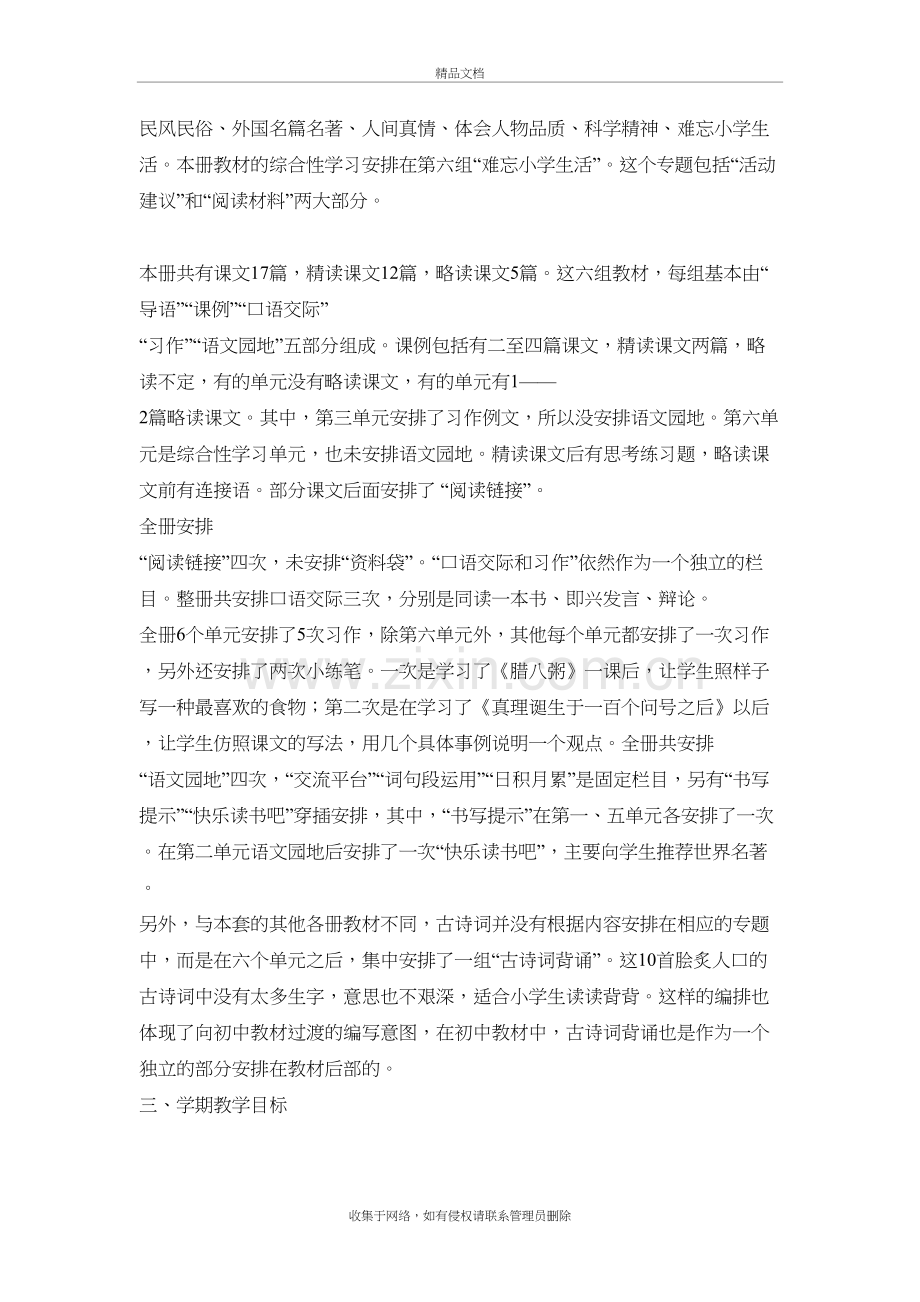 精品文档

民风民俗、外国名篇名著、人间真情、体会人物品质、科学精神、难忘小学生活。本册教材的综合性学习安排在第六组“难忘小学生活”。这个专题包括“活动建议”和“阅读材料”两大部分。

本册共有课文17篇，精读课文12篇，略读课文5篇。这六组教材，每组基本由“导语”“课例”“口语交际”

“习作”“语文园地”五部分组成。课例包括有二至四篇课文，精读课文两篇，略读不定，有的单元没有略读课文，有的单元有1——

2篇略读课文。其中，第三单元安排了习作例文，所以没安排语文园地。第六单元是综合性学习单元，也未安排语文园地。精读课文后有思考练习题，略读课文前有连接语。部分课文后面安排了“阅读链接”。

全册安排

“阅读链接”四次，未安排“资料袋”。“口语交际和习作”依然作为一个独立的栏目。整册共安排口语交际三次，分别是同读一本书、即兴发言、辩论。

全册6个单元安排了5次习作，除第六单元外，其他每个单元都安排了一次习作，另外还安排了两次小练笔。一次是学习了《腊八粥》一课后，让学生照样子写一种最喜欢的食物；第二次是在学习了《真理诞生于一百个问号之后》以后，让学生仿照课文的写法，用几个具体事例说明一个观点。全册共安排

“语文园地”四次，“交流平台”“词句段运用”“日积月累”是固定栏目，另有“书写提示”“快乐读书吧”穿插安排，其中，“书写提示”在第一、五单元各安排了一次。在第二单元语文园地后安排了一次“快乐读书吧”，主要向学生推荐世界名著。

另外，与本套的其他各册教材不同，古诗词并没有根据内容安排在相应的专题中，而是在六个单元之后，集中安排了一组“古诗词背诵”。这10首脍炙人口的古诗词中没有太多生字，意思也不艰深，适合小学生读读背背。这样的编排也体现了向初中教材过渡的编写意图，在初中教材中，古诗词背诵也是作为一个独立的部分安排在教材后部的。

三、学期教学目标

收集于网络，如有侵权请联系管理员删除

www.zixin.com.cn